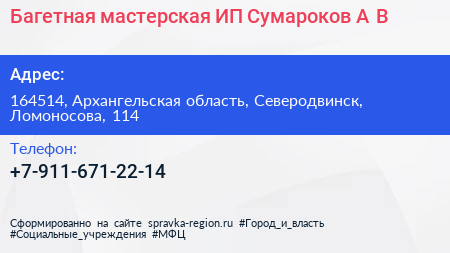 Багетная мастерская ИП Сумароков А В

Адрес:

164514, Архангельская область, Северодвинск, Ломоносова, 114

Телефон:

+7-911-671-22-14

Сформированно на сайте spravka-region.ru #Город_и_власть #Социальные_учреждения #МФЦ